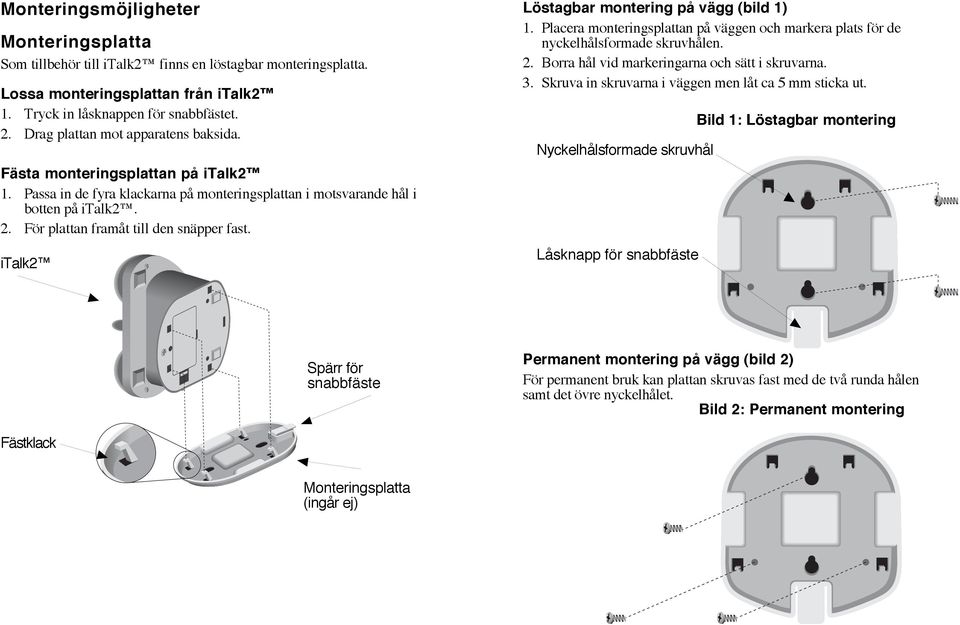 Monteringsmöjligheter

Monteringsplatta

Som tillbehör till iTalk2™ finns en löstagbar monteringsplatta.

Lossa monteringsplattan från iTalk2™

1. Tryck in låsknappen för snabbfästet.
2. Drag plattan mot apparatens baksida.

Fästa monteringsplattan på iTalk2™

1. Passa in de fyra klackarna på monteringsplattan i motsvarande hål i botten på iTalk2™.
2. För plattan framåt till den snäpper fast.

iTalk2™

Spärr för snabbfäste

Fästklack

Monteringsplatta (ingår ej)

Löstagbar montering på vägg (bild 1)

1. Placera monteringsplattan på väggen och markera plats för de nyckelhålsformade skruvhålen.
2. Borra hål vid markeringarna och sätt i skruvarna.
3. Skruva in skruvarna i väggen men låt ca 5 mm sticka ut.

Bild 1: Löstagbar montering

Nyckelhålsformade skruvhål

Låsknapp för snabbfäste

Permanent montering på vägg (bild 2)

För permanent bruk kan plattan skruvas fast med de två runda hålen samt det övre nyckelhålet.

Bild 2: Permanent montering